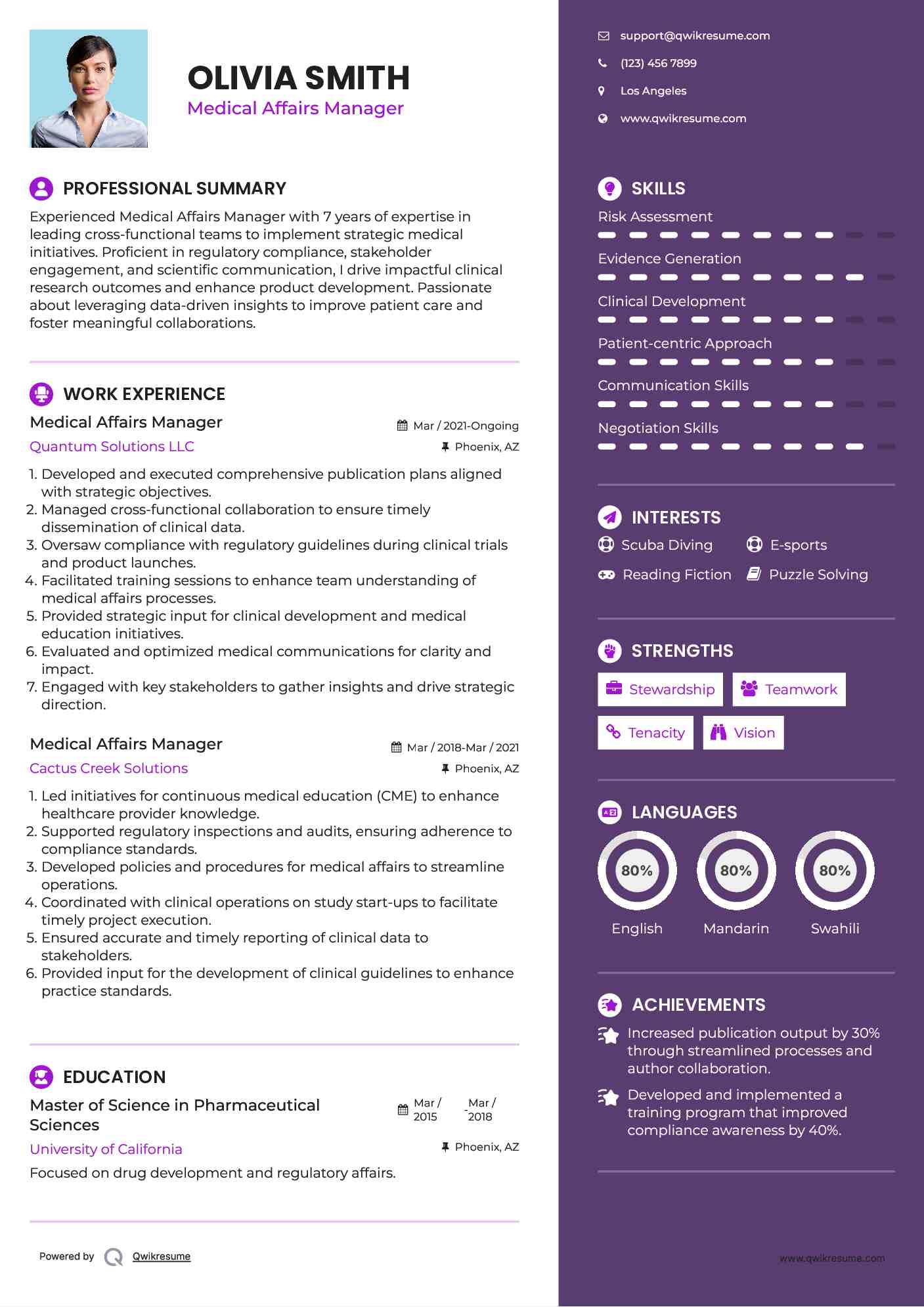 OLIVIA SMITH
Medical Affairs Manager

PROFESSIONAL SUMMARY
Experienced Medical Affairs Manager with 7 years of expertise in leading cross-functional teams to implement strategic medical initiatives. Proficient in regulatory compliance, stakeholder engagement, and scientific communication, I drive impactful clinical research outcomes and enhance product development. Passionate about leveraging data-driven insights to improve patient care and foster meaningful collaborations.

WORK EXPERIENCE
Medical Affairs Manager
Mar / 2021-Ongoing
Quantum Solutions LLC
Phoenix, AZ
1. Developed and executed comprehensive publication plans aligned with strategic objectives.
2. Managed cross-functional collaboration to ensure timely dissemination of clinical data.
3. Oversaw compliance with regulatory guidelines during clinical trials and product launches.
4. Facilitated training sessions to enhance team understanding of medical affairs processes.
5. Provided strategic input for clinical development and medical education initiatives.
6. Evaluated and optimized medical communications for clarity and impact.
7. Engaged with key stakeholders to gather insights and drive strategic direction.

Medical Affairs Manager
Mar / 2018-Mar / 2021
Cactus Creek Solutions
Phoenix, AZ
1. Led initiatives for continuous medical education (CME) to enhance healthcare provider knowledge.
2. Supported regulatory inspections and audits, ensuring adherence to compliance standards.
3. Developed policies and procedures for medical affairs to streamline operations.
4. Coordinated with clinical operations on study start-ups to facilitate timely project execution.
5. Ensured accurate and timely reporting of clinical data to stakeholders.
6. Provided input for the development of clinical guidelines to enhance practice standards.

EDUCATION
Master of Science in Pharmaceutical Sciences
Mar / 2015 - Mar / 2018
University of California
Phoenix, AZ
Focused on drug development and regulatory affairs.

Powered by Qwikresume

support@qwikresume.com
(123) 456 7899
Los Angeles
www.qwikresume.com

SKILLS
Risk Assessment
Evidence Generation
Clinical Development
Patient-centric Approach
Communication Skills
Negotiation Skills

INTERESTS
Scuba Diving
E-sports
Reading Fiction
Puzzle Solving

STRENGTHS
Stewardship
Teamwork
Tenacity
Vision

LANGUAGES
80%
English
80%
Mandarin
80%
Swahili

ACHIEVEMENTS
Increased publication output by 30% through streamlined processes and author collaboration.
Developed and implemented a training program that improved compliance awareness by 40%.

www.qwikresume.com